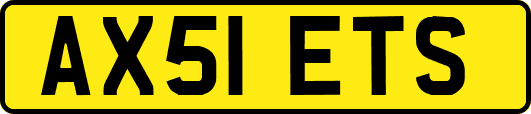 AX51 ETS